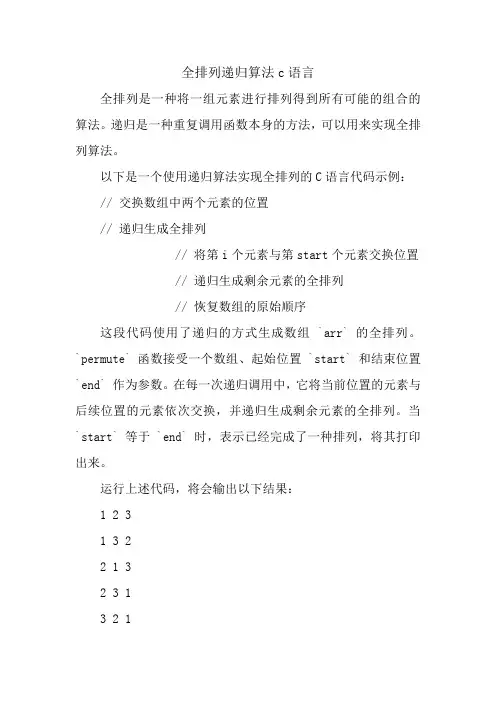 全排列递归算法 c 语言

全排列是一种将一组元素进行排列得到所有可能的组合的算法。递归是一种重复调用函数本身的方法，可以用来实现全排列算法。

以下是一个使用递归算法实现全排列的 C 语言代码示例：

// 交换数组中两个元素的位置

// 递归生成全排列

// 将第 i 个元素与第 start 个元素交换位置

// 递归生成剩余元素的全排列

// 恢复数组的原始顺序

这段代码使用了递归的方式生成数组 `arr` 的全排列。`permute` 函数接受一个数组、起始位置 `start` 和结束位置 `end` 作为参数。在每一次递归调用中，它将当前位置的元素与后续位置的元素依次交换，并递归生成剩余元素的全排列。当 `start` 等于 `end` 时，表示已经完成了一种排列，将其打印出来。

运行上述代码，将会输出以下结果：

1 2 3

1 3 2

2 1 3

2 3 1

3 2 1